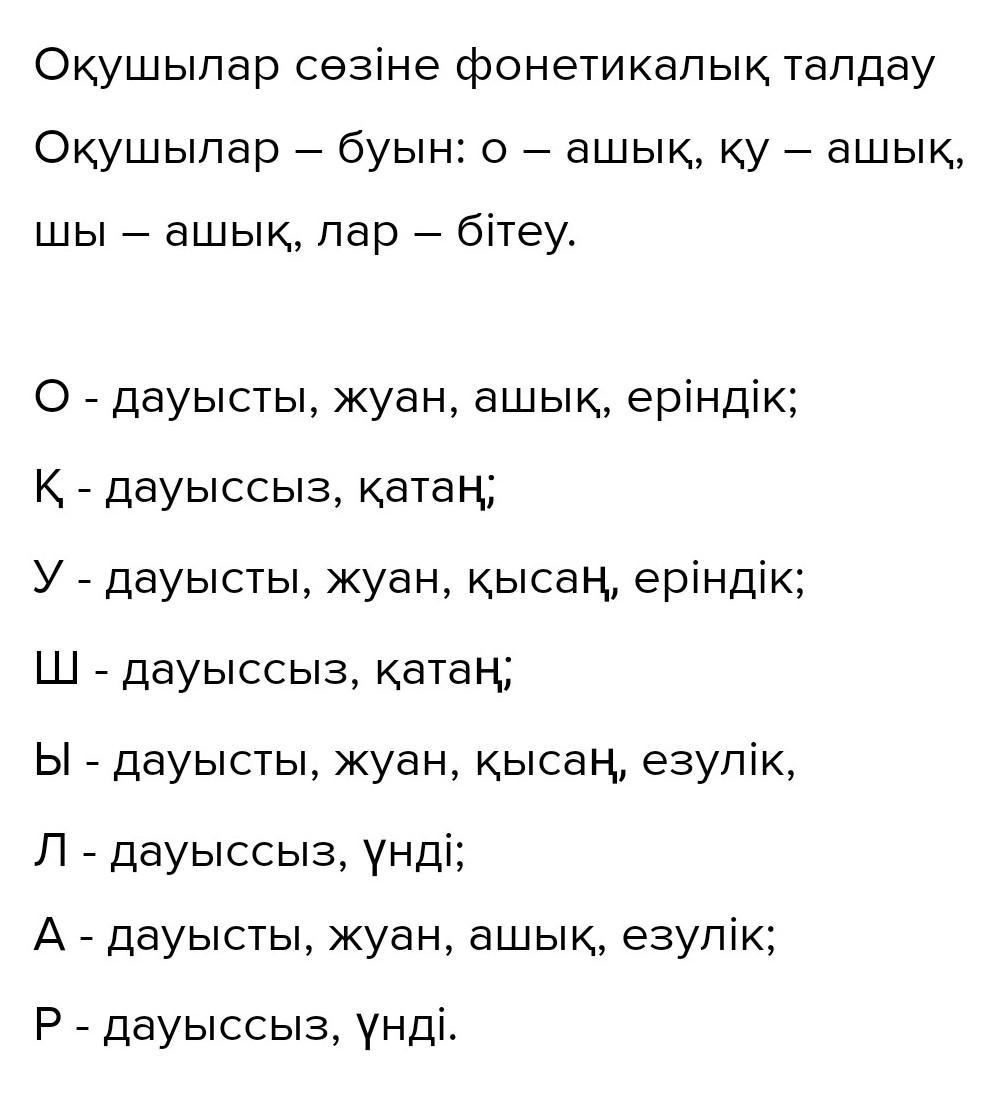 Оқушылар сөзіне фонетикалық талдау

Оқушылар – буын: о – ашық, қу – ашық, шы – ашық, лар – бітеу.

О - дауысты, жуан, ашық, еріндік;

Қ - дауыссыз, қатаң;

У - дауысты, жуан, қысаң, еріндік;

Ш - дауыссыз, қатаң;

Ы - дауысты, жуан, қысаң, езулік,

Л - дауыссыз, үнді;

А - дауысты, жуан, ашық, езулік;

Р - дауыссыз, үнді.